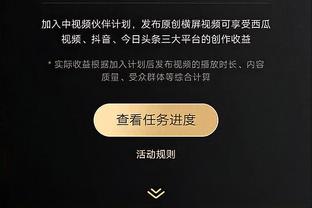 加入中视频伙伴计划，发布原创横屏视频可享受西瓜视频、抖音、今日头条三大平台的创作收益

* 实际收益根据加入计划后发布视频的播放时长、内容质量、受众群体等综合计算

查看任务进度

活动规则